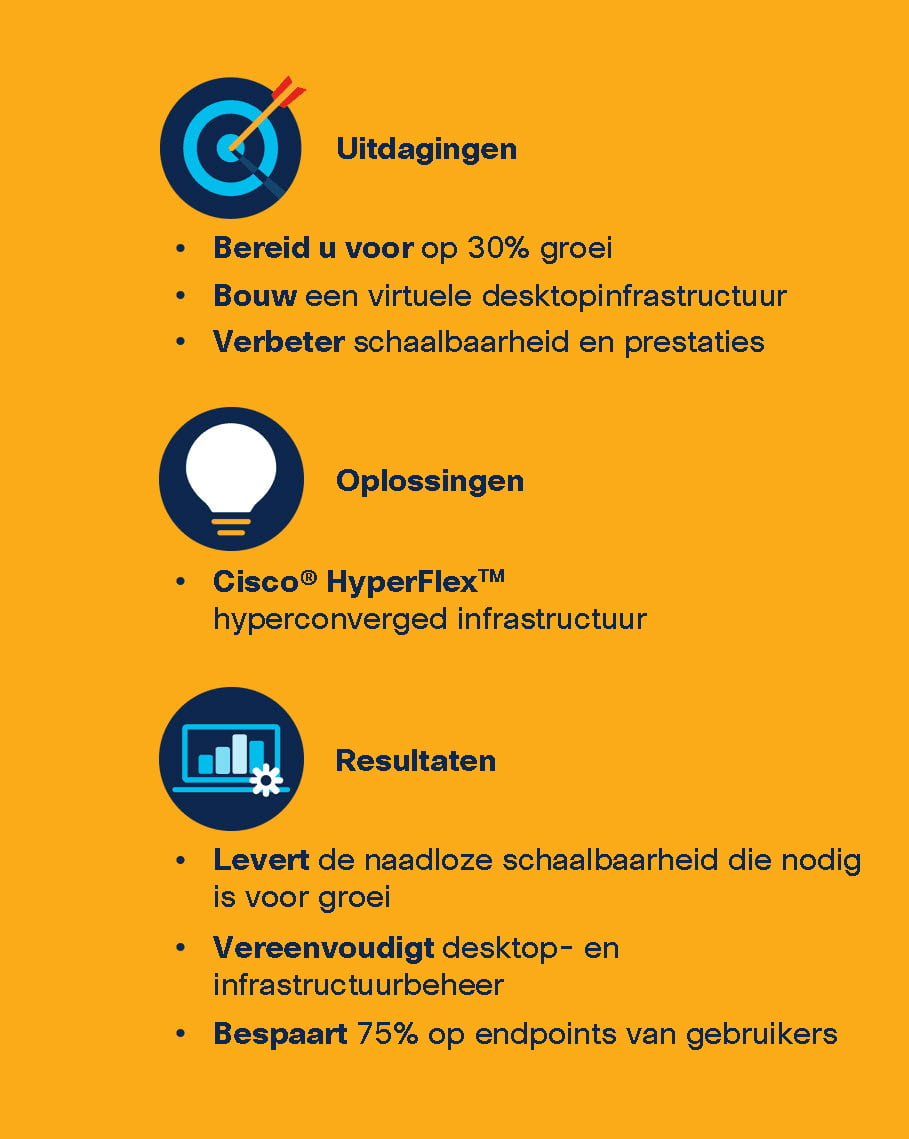 Uitdagingen

• Bereid u voor op 30% groei
• Bouw een virtuele desktopinfrastructuur
• Verbeter schaalbaarheid en prestaties

Oplossingen

• Cisco® HyperFlex™ hyperconverged infrastructuur

Resultaten

• Levert de naadloze schaalbaarheid die nodig is voor groei
• Vereenvoudigt desktop- en infrastructuurbeheer
• Bespaart 75% op endpoints van gebruikers